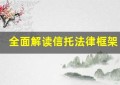 全面解读信托法律框架